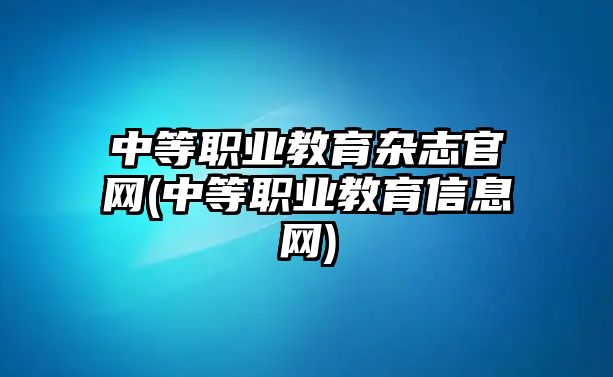 中等职业教育杂志官网(中等职业教育信息网)